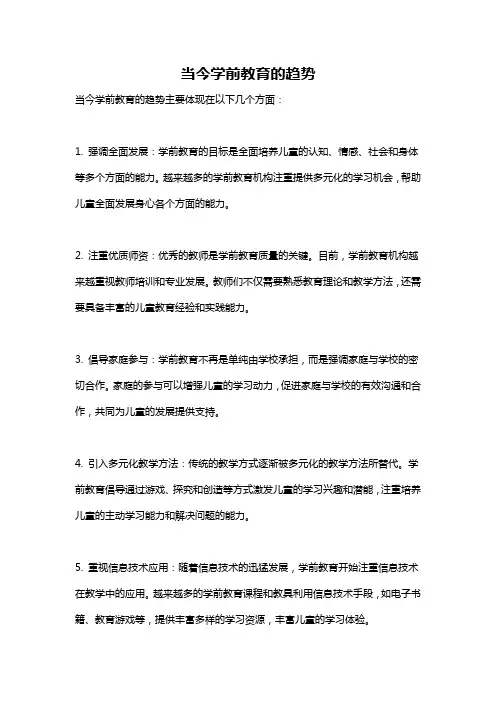 当今学前教育的趋势

当今学前教育的趋势主要体现在以下几个方面：

1. 强调全面发展：学前教育的目标是全面培养儿童的认知、情感、社会和身体等多个方面的能力。越来越多的学前教育机构注重提供多元化的学习机会，帮助儿童全面发展身心各个方面的能力。

2. 注重优质师资：优秀的教师是学前教育质量的关键。目前，学前教育机构越来越重视教师培训和专业发展。教师们不仅需要熟悉教育理论和教学方法，还需要具备丰富的儿童教育经验和实践能力。

3. 倡导家庭参与：学前教育不再是单纯由学校承担，而是强调家庭与学校的密切合作。家庭的参与可以增强儿童的学习动力，促进家庭与学校的有效沟通和合作，共同为儿童的发展提供支持。

4. 引入多元化教学方法：传统的教学方式逐渐被多元化的教学方法所替代。学前教育倡导通过游戏、探究和创造等方式激发儿童的学习兴趣和潜能，注重培养儿童的主动学习能力和解决问题的能力。

5. 重视信息技术应用：随着信息技术的迅猛发展，学前教育开始注重信息技术在教学中的应用。越来越多的学前教育课程和教具利用信息技术手段，如电子书籍、教育游戏等，提供丰富多样的学习资源，丰富儿童的学习体验。